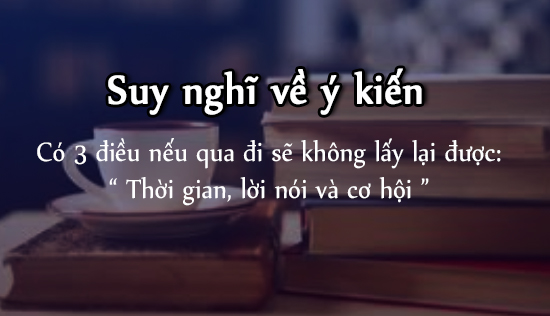 Suy nghĩ về ý kiến

Có 3 điều nếu qua đi sẽ không lấy lại được:
“ Thời gian, lời nói và cơ hội ”